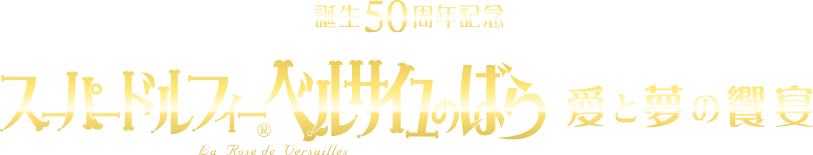 誕生50周年記念

スーパードルフィー® ベルサイユのばら 愛と夢の饗宴

La Rose de Versailles